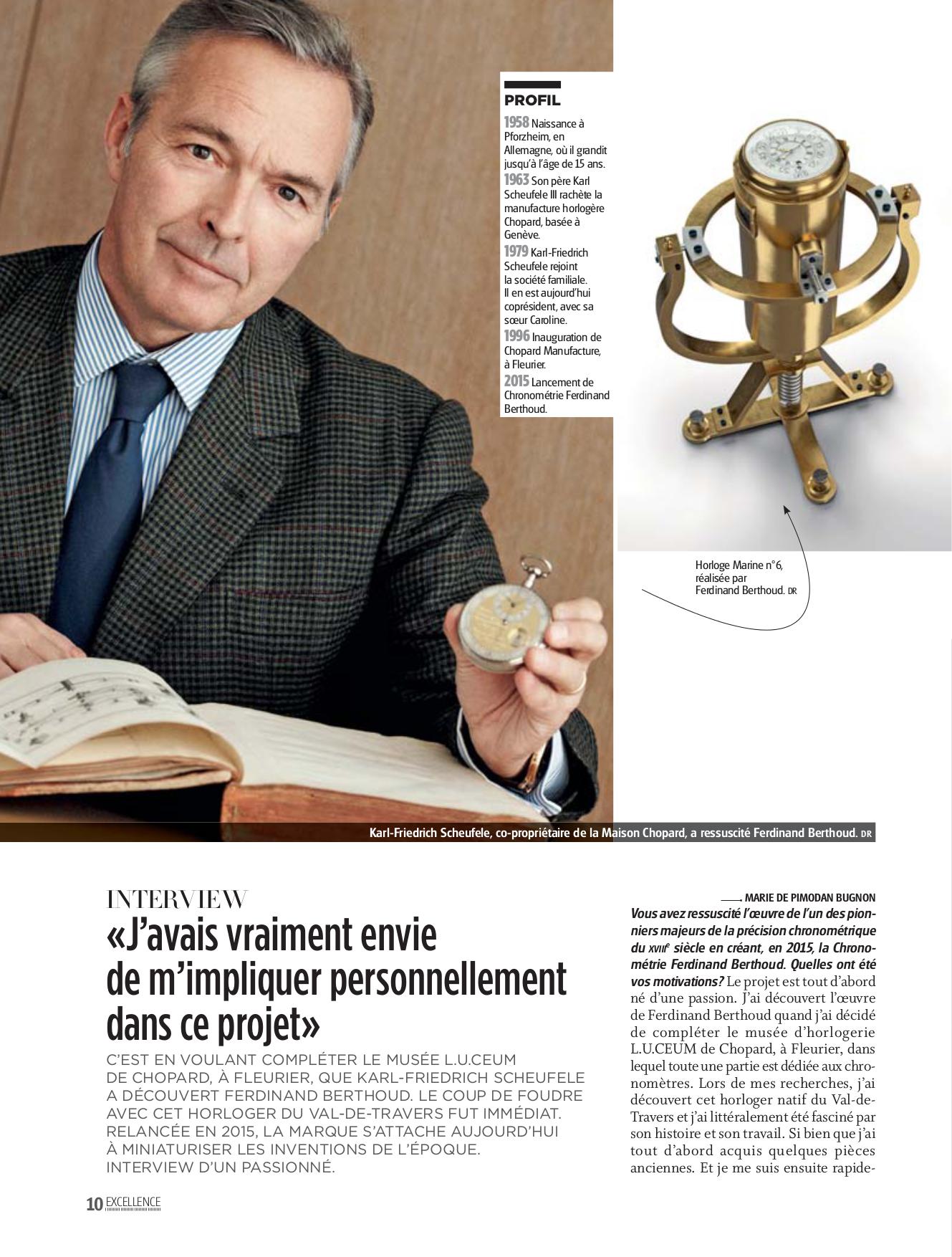 PROFIL

1958 Naissance à Pforzheim, en Allemagne, où il grandit jusqu'à l'âge de 15 ans.

1963 Son père Karl Scheufele III rachète la manufacture horlogère Chopard, basée à Genève.

1979 Karl-Friedrich Scheufele rejoint la société familiale. Il en est aujourd'hui coprésident, avec sa sœur Caroline.

1996 Inauguration de Chopard Manufacture, à Fleurier.

2015 Lancement de Chronométrie Ferdinand Berthoud.

Horloge Marine n°6, réalisée par Ferdinand Berthoud. DR

Karl-Friedrich Scheufele, co-propriétaire de la Maison Chopard, a ressuscité Ferdinand Berthoud. DR

INTERVIEW

«J'avais vraiment envie de m'impliquer personnellement dans ce projet»

C'EST EN VOULANT COMPLÉTER LE MUSÉE L.U.CEUM DE CHOPARD, À FLEURIER, QUE KARL-FRIEDRICH SCHEUFELE A DÉCOUVERT FERDINAND BERTHOUD. LE COUP DE FOUDRE AVEC CET HORLOGER DU VAL-DE-TRAVERS FUT IMMÉDIAT. RELANCÉE EN 2015, LA MARQUE S'ATTACHE AUJOURD'HUI À MINIATURISER LES INVENTIONS DE L'ÉPOQUE. INTERVIEW D'UN PASSIONNÉ.

MARIE DE PIMODAN BUGNON

Vous avez ressuscité l'œuvre de l'un des pionniers majeurs de la précision chronométrique du XVIIIe siècle en créant, en 2015, la Chronométrie Ferdinand Berthoud. Quelles ont été vos motivations? Le projet est tout d'abord né d'une passion. J'ai découvert l'œuvre de Ferdinand Berthoud quand j'ai décidé de compléter le musée d'horlogerie L.U.CEUM de Chopard, à Fleurier, dans lequel toute une partie est dédiée aux chronomètres. Lors de mes recherches, j'ai découvert cet horloger natif du Val-de-Travers et j'ai littéralement été fasciné par son histoire et son travail. Si bien que j'ai tout d'abord acquis quelques pièces anciennes. Et je me suis ensuite rapide-

10 EXCELLENCE